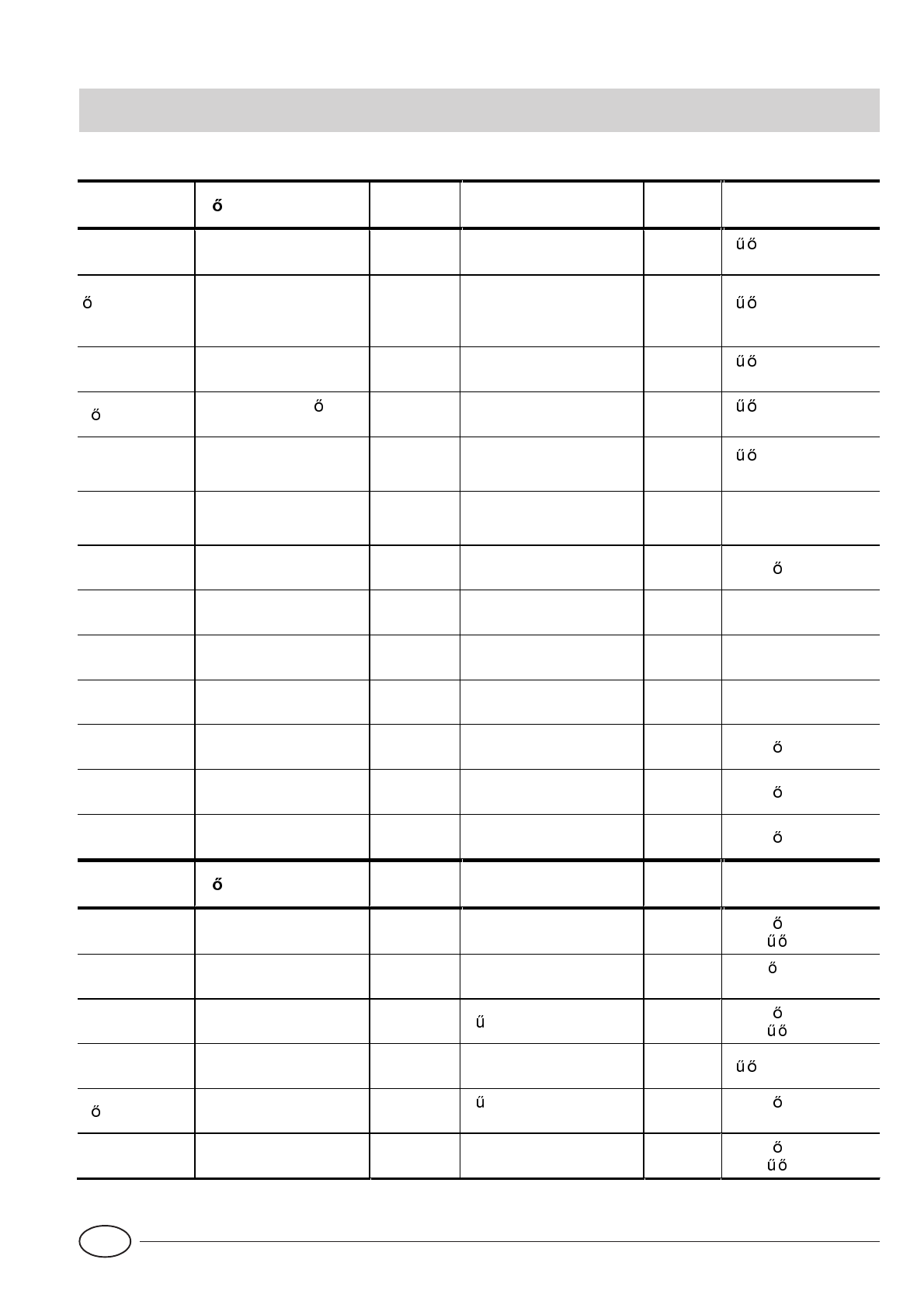 | | ő | | | | |
|---|---|---|---|---|---|
| | | | | | űő |
| ő | | | | | űő |
| | | | | | űő |
| ő | ő | | | | űő |
| | | | | | űő |
| | | | | | |
| | | | | | ő |
| | | | | | |
| | | | | | |
| | | | | | |
| | | | | | ő |
| | | | | | ő |
| | | | | | ő |
| | ő | | | | |
| | | | | | ő űő |
| | | | | | ő |
| | | | ű | | ő űő |
| | | | | | űő |
| ő | | | ű | | ő |
| | | | | | ő űő |